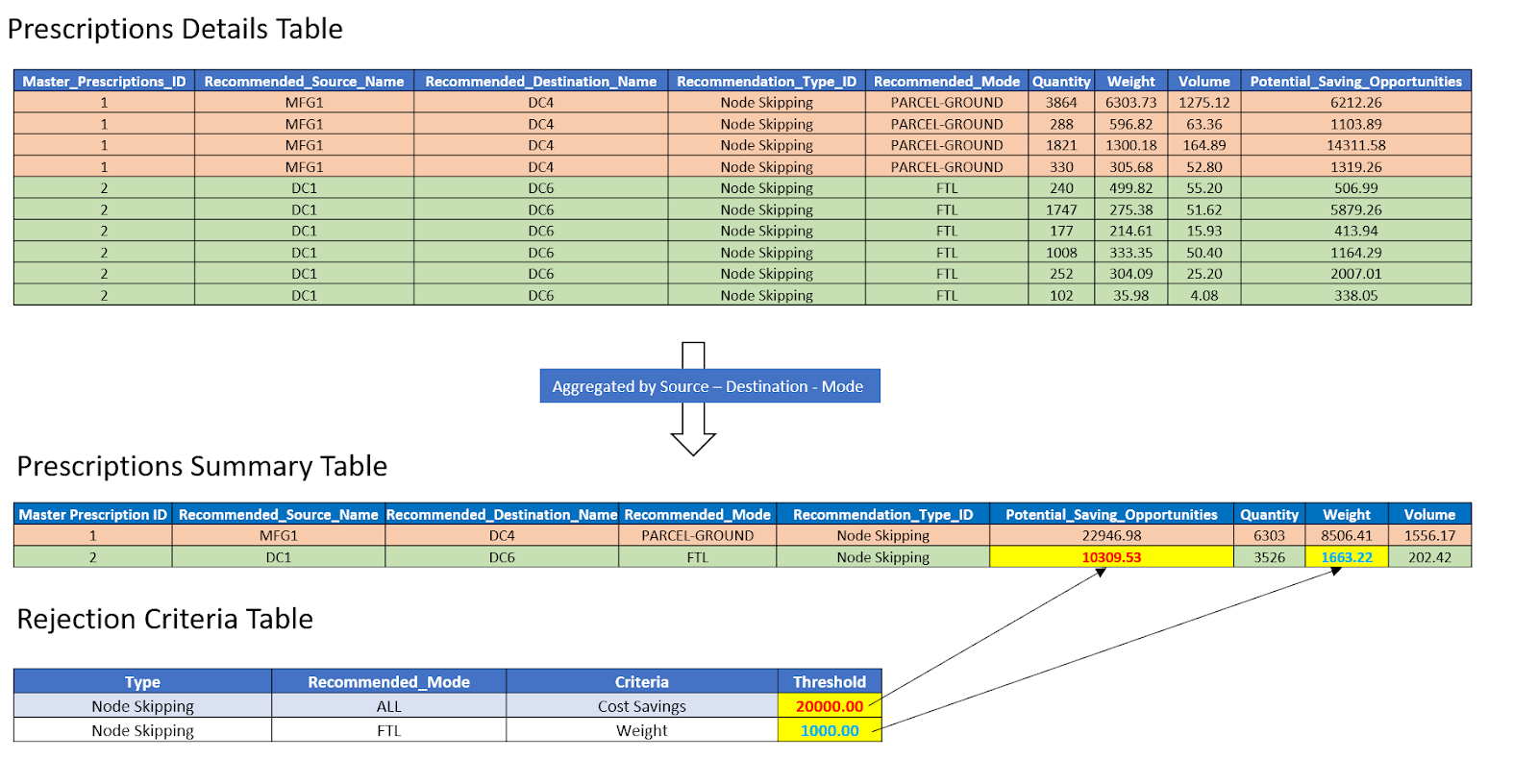 Prescriptions Details Table

| Master_Prescriptions_ID | Recommended_Source_Name | Recommended_Destination_Name | Recommendation_Type_ID | Recommended_Mode | Quantity | Weight | Volume | Potential_Saving_Opportunities |
|---|---|---|---|---|---|---|---|---|
| 1 | MFG1 | DC4 | Node Skipping | PARCEL-GROUND | 3864 | 6303.73 | 1275.12 | 6212.26 |
| 1 | MFG1 | DC4 | Node Skipping | PARCEL-GROUND | 288 | 596.82 | 63.36 | 1103.89 |
| 1 | MFG1 | DC4 | Node Skipping | PARCEL-GROUND | 1821 | 1300.18 | 164.89 | 14311.58 |
| 1 | MFG1 | DC4 | Node Skipping | PARCEL-GROUND | 330 | 305.68 | 52.80 | 1319.26 |
| 2 | DC1 | DC6 | Node Skipping | FTL | 240 | 499.82 | 55.20 | 506.99 |
| 2 | DC1 | DC6 | Node Skipping | FTL | 1747 | 275.38 | 51.62 | 5879.26 |
| 2 | DC1 | DC6 | Node Skipping | FTL | 177 | 214.61 | 15.93 | 413.94 |
| 2 | DC1 | DC6 | Node Skipping | FTL | 1008 | 333.35 | 50.40 | 1164.29 |
| 2 | DC1 | DC6 | Node Skipping | FTL | 252 | 304.09 | 25.20 | 2007.01 |
| 2 | DC1 | DC6 | Node Skipping | FTL | 102 | 35.98 | 4.08 | 338.05 |

Aggregated by Source – Destination - Mode

Prescriptions Summary Table

| Master Prescription ID | Recommended_Source_Name | Recommended_Destination_Name | Recommended_Mode | Recommendation_Type_ID | Potential_Saving_Opportunities | Quantity | Weight | Volume |
|---|---|---|---|---|---|---|---|---|
| 1 | MFG1 | DC4 | PARCEL-GROUND | Node Skipping | 22946.98 | 6303 | 8506.41 | 1556.17 |
| 2 | DC1 | DC6 | FTL | Node Skipping | 10309.53 | 3526 | 1663.22 | 202.42 |

Rejection Criteria Table

| Type | Recommended_Mode | Criteria | Threshold |
|---|---|---|---|
| Node Skipping | ALL | Cost Savings | 20000.00 |
| Node Skipping | FTL | Weight | 1000.00 |